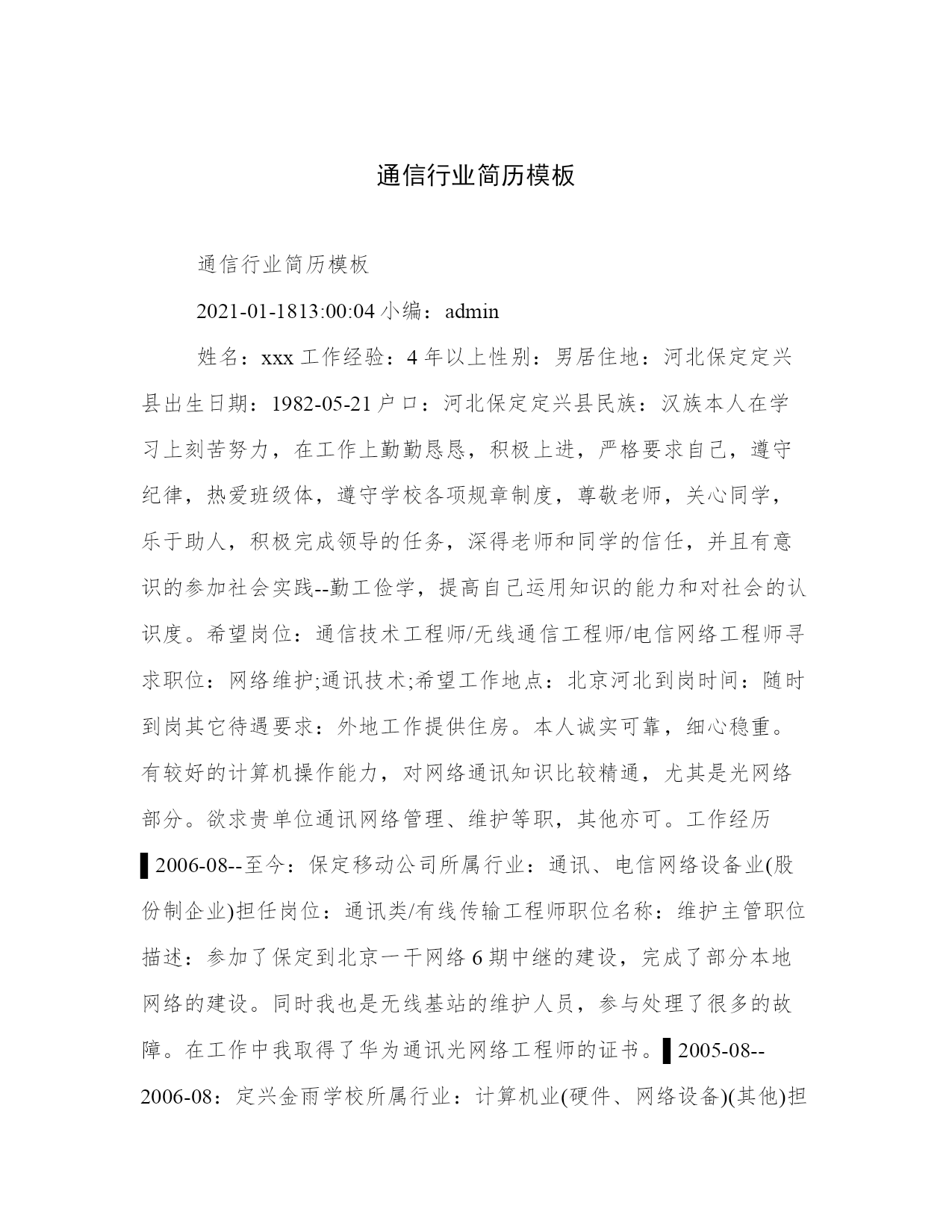 通信行业简历模板

通信行业简历模板

2021-01-1813:00:04 小编：admin

姓名：xxx 工作经验：4 年以上性别：男居住地：河北保定定兴县出生日期：1982-05-21 户口：河北保定定兴县民族：汉族本人在学习上刻苦努力，在工作上勤勤恳恳，积极上进，严格要求自己，遵守纪律，热爱班级体，遵守学校各项规章制度，尊敬老师，关心同学，乐于助人，积极完成领导的任务，深得老师和同学的信任，并且有意识的参加社会实践--勤工俭学，提高自己运用知识的能力和对社会的认识度。希望岗位：通信技术工程师/无线通信工程师/电信网络工程师寻求职位：网络维护;通讯技术;希望工作地点：北京河北到岗时间：随时到岗其它待遇要求：外地工作提供住房。本人诚实可靠，细心稳重。有较好的计算机操作能力，对网络通讯知识比较精通，尤其是光网络部分。欲求贵单位通讯网络管理、维护等职，其他亦可。工作经历▌2006-08--至今：保定移动公司所属行业：通讯、电信网络设备业(股份制企业)担任岗位：通讯类/有线传输工程师职位名称：维护主管职位描述：参加了保定到北京一干网络 6 期中继的建设，完成了部分本地网络的建设。同时我也是无线基站的维护人员，参与处理了很多的故障。在工作中我取得了华为通讯光网络工程师的证书。▌2005-08--2006-08：定兴金雨学校所属行业：计算机业(硬件、网络设备)(其他)担